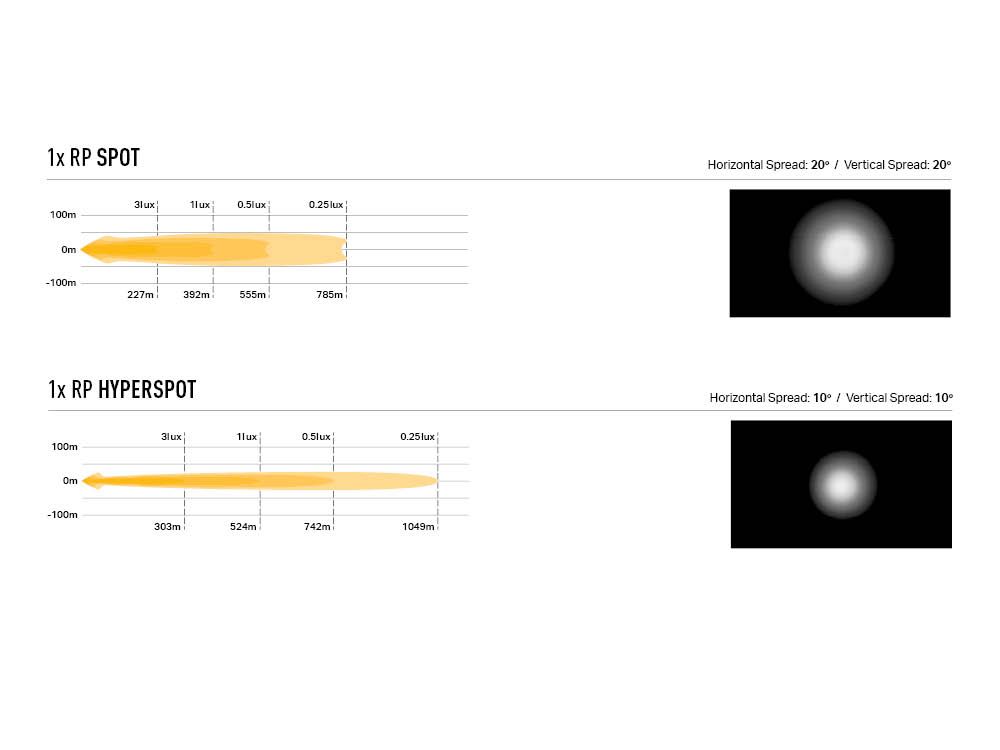 1x RP SPOT

Horizontal Spread: 20° / Vertical Spread: 20°

3lux 1lux 0.5lux 0.25lux

100m

0m

-100m

227m 392m 555m 785m

1x RP HYPERSPOT

Horizontal Spread: 10° / Vertical Spread: 10°

3lux 1lux 0.5lux 0.25lux

100m

0m

-100m

303m 524m 742m 1049m